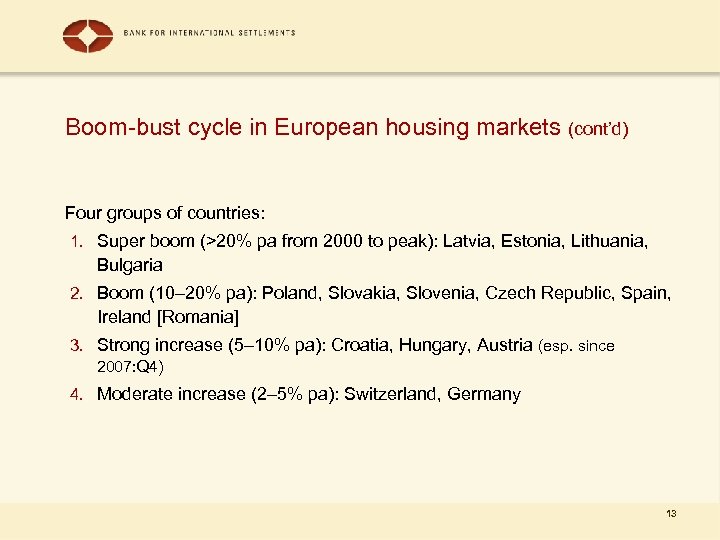 BANK FOR INTERNATIONAL SETTLEMENTS

Boom-bust cycle in European housing markets (cont'd)

Four groups of countries:

1. Super boom (>20% pa from 2000 to peak): Latvia, Estonia, Lithuania, Bulgaria
2. Boom (10–20% pa): Poland, Slovakia, Slovenia, Czech Republic, Spain, Ireland [Romania]
3. Strong increase (5–10% pa): Croatia, Hungary, Austria (esp. since 2007:Q4)
4. Moderate increase (2–5% pa): Switzerland, Germany

13